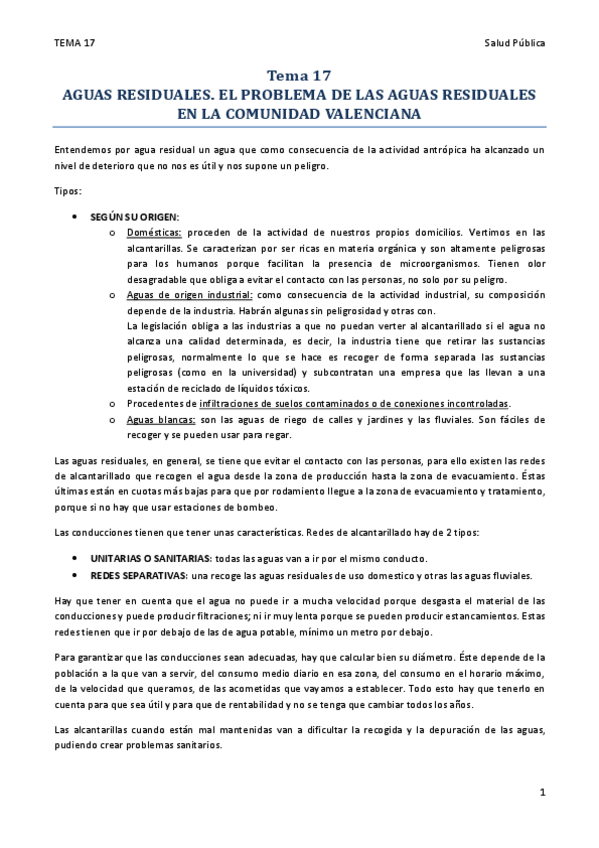 TEMA 17

Salud Pública

Tema 17
AGUAS RESIDUALES. EL PROBLEMA DE LAS AGUAS RESIDUALES EN LA COMUNIDAD VALENCIANA

Entendemos por agua residual un agua que como consecuencia de la actividad antrópica ha alcanzado un nivel de deterioro que no nos es útil y nos supone un peligro.

Tipos:

• SEGÚN SU ORIGEN:
o Domésticas: proceden de la actividad de nuestros propios domicilios. Vertimos en las alcantarillas. Se caracterizan por ser ricas en materia orgánica y son altamente peligrosas para los humanos porque facilitan la presencia de microorganismos. Tienen olor desagradable que obliga a evitar el contacto con las personas, no solo por su peligro.
o Aguas de origen industrial: como consecuencia de la actividad industrial, su composición depende de la industria. Habrán algunas sin peligrosidad y otras con.
La legislación obliga a las industrias a que no puedan verter al alcantarillado si el agua no alcanza una calidad determinada, es decir, la industria tiene que retirar las sustancias peligrosas, normalmente lo que se hace es recoger de forma separada las sustancias peligrosas (como en la universidad) y subcontratan una empresa que las llevan a una estación de reciclado de líquidos tóxicos.
o Procedentes de infiltraciones de suelos contaminados o de conexiones incontroladas.
o Aguas blancas: son las aguas de riego de calles y jardines y las fluviales. Son fáciles de recoger y se pueden usar para regar.

Las aguas residuales, en general, se tiene que evitar el contacto con las personas, para ello existen las redes de alcantarillado que recogen el agua desde la zona de producción hasta la zona de evacuamiento. Éstas últimas están en cuotas más bajas para que por rodamiento llegue a la zona de evacuamiento y tratamiento, porque si no hay que usar estaciones de bombeo.

Las conducciones tienen que tener unas características. Redes de alcantarillado hay de 2 tipos:

• UNITARIAS O SANITARIAS: todas las aguas van a ir por el mismo conducto.
• REDES SEPARATIVAS: una recoge las aguas residuales de uso domestico y otras las aguas fluviales.

Hay que tener en cuenta que el agua no puede ir a mucha velocidad porque desgasta el material de las conducciones y puede producir filtraciones; ni ir muy lenta porque se pueden producir estancamientos. Estas redes tienen que ir por debajo de las de agua potable, mínimo un metro por debajo.

Para garantizar que las conducciones sean adecuadas, hay que calcular bien su diámetro. Éste depende de la población a la que van a servir, del consumo medio diario en esa zona, del consumo en el horario máximo, de la velocidad que queramos, de las acometidas que vayamos a establecer. Todo esto hay que tenerlo en cuenta para que sea útil y para que de rentabilidad y no se tenga que cambiar todos los años.

Las alcantarillas cuando están mal mantenidas van a dificultar la recogida y la depuración de las aguas, pudiendo crear problemas sanitarios.

1